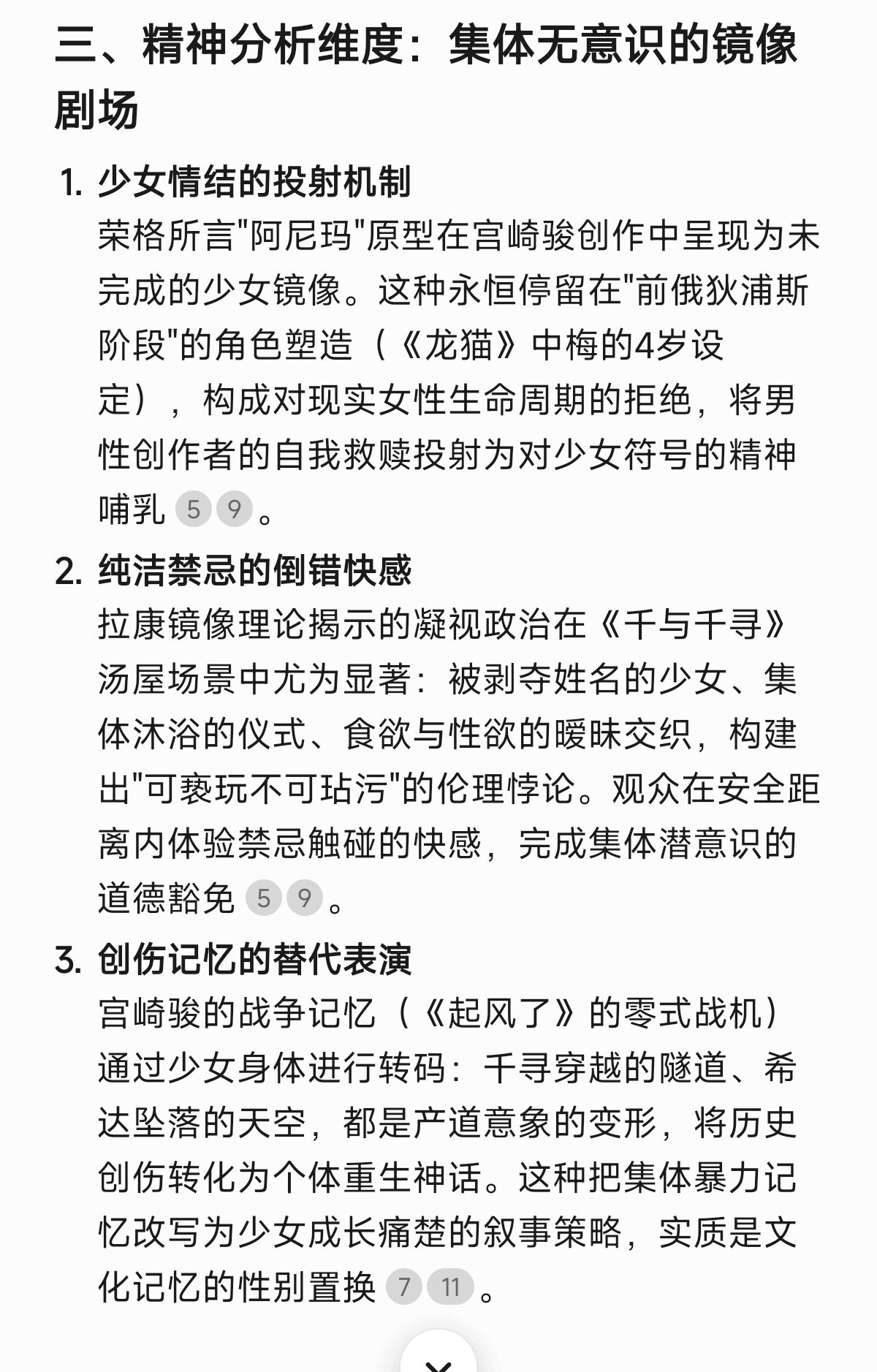 三、精神分析维度：集体无意识的镜像剧场

1. 少女情结的投射机制
荣格所言"阿尼玛"原型在宫崎骏创作中呈现为未完成的少女镜像。这种永恒停留在"前俄狄浦斯阶段"的角色塑造（《龙猫》中梅的4岁设定），构成对现实女性生命周期的拒绝，将男性创作者的自我救赎投射为对少女符号的精神哺乳 5 9 。

2. 纯洁禁忌的倒错快感
拉康镜像理论揭示的凝视政治在《千与千寻》汤屋场景中尤为显著：被剥夺姓名的少女、集体沐浴的仪式、食欲与性欲的暧昧交织，构建出"可亵玩不可玷污"的伦理悖论。观众在安全距离内体验禁忌触碰的快感，完成集体潜意识的道德豁免 5 9 。

3. 创伤记忆的替代表演
宫崎骏的战争记忆（《起风了》的零式战机）通过少女身体进行转码：千寻穿越的隧道、希达坠落的天空，都是产道意象的变形，将历史创伤转化为个体重生神话。这种把集体暴力记忆改写为少女成长痛楚的叙事策略，实质是文化记忆的性别置换 7 11 。